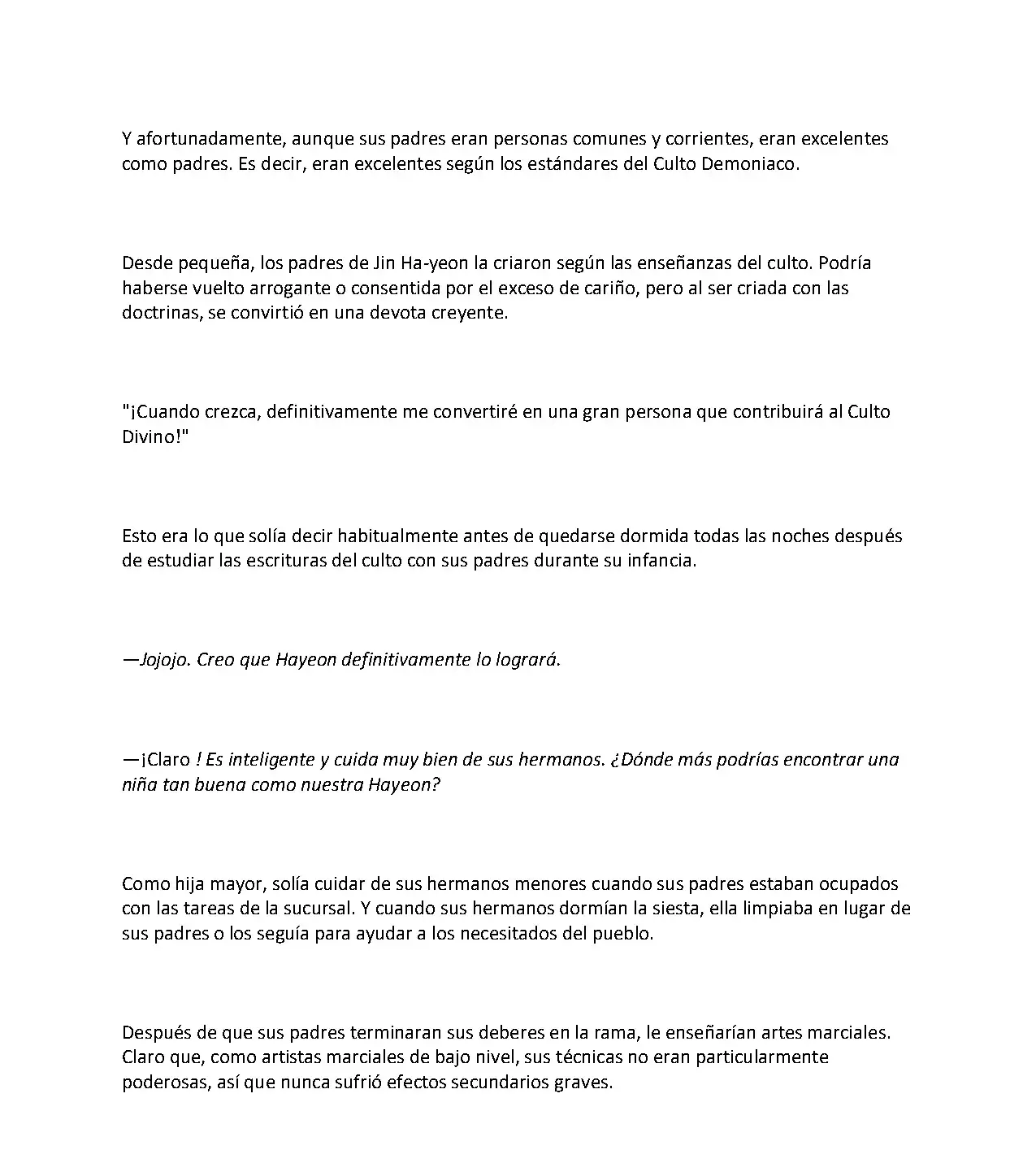 Y afortunadamente, aunque sus padres eran personas comunes y corrientes, eran excelentes como padres. Es decir, eran excelentes según los estándares del Culto Demoniaco.

Desde pequeña, los padres de Jin Ha-yeon la criaron según las enseñanzas del culto. Podría haberse vuelto arrogante o consentida por el exceso de cariño, pero al ser criada con las doctrinas, se convirtió en una devota creyente.

"¡Cuando crezca, definitivamente me convertiré en una gran persona que contribuirá al Culto Divino!"

Esto era lo que solía decir habitualmente antes de quedarse dormida todas las noches después de estudiar las escrituras del culto con sus padres durante su infancia.

—Jojojo. Creo que Hayeon definitivamente lo logrará.

—¡Claro ! Es inteligente y cuida muy bien de sus hermanos. ¿Dónde más podrías encontrar una niña tan buena como nuestra Hayeon?

Como hija mayor, solía cuidar de sus hermanos menores cuando sus padres estaban ocupados con las tareas de la sucursal. Y cuando sus hermanos dormían la siesta, ella limpiaba en lugar de sus padres o los seguía para ayudar a los necesitados del pueblo.

Después de que sus padres terminaran sus deberes en la rama, le enseñarían artes marciales. Claro que, como artistas marciales de bajo nivel, sus técnicas no eran particularmente poderosas, así que nunca sufrió efectos secundarios graves.